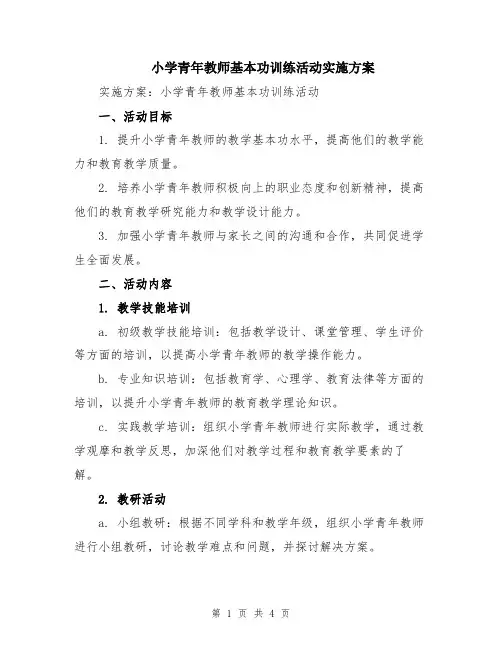 小学青年教师基本功训练活动实施方案

实施方案：小学青年教师基本功训练活动

一、活动目标

1. 提升小学青年教师的教学基本功水平，提高他们的教学能力和教育教学质量。

2. 培养小学青年教师积极向上的职业态度和创新精神，提高他们的教育教学研究能力和教学设计能力。

3. 加强小学青年教师与家长之间的沟通和合作，共同促进学生全面发展。

二、活动内容

1. 教学技能培训

a. 初级教学技能培训：包括教学设计、课堂管理、学生评价等方面的培训，以提高小学青年教师的教学操作能力。

b. 专业知识培训：包括教育学、心理学、教育法律等方面的培训，以提升小学青年教师的教育教学理论知识。

c. 实践教学培训：组织小学青年教师进行实际教学，通过教学观摩和教学反思，加深他们对教学过程和教育教学要素的了解。

2. 教研活动

a. 小组教研：根据不同学科和教学年级，组织小学青年教师进行小组教研，讨论教学难点和问题，并探讨解决方案。

第 1 页 共 4 页